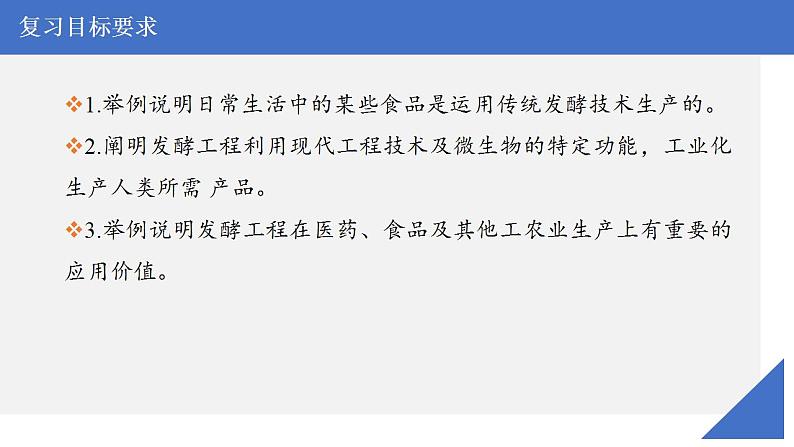 复习目标要求

❖1.举例说明日常生活中的某些食品是运用传统发酵技术生产的。

❖2.阐明发酵工程利用现代工程技术及微生物的特定功能，工业化生产人类所需 产品。

❖3.举例说明发酵工程在医药、食品及其他工农业生产上有重要的应用价值。